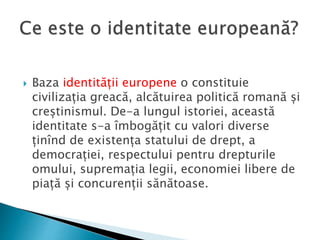 Ce este o identitate europeană?

Baza identităţii europene o constituie civilizaţia greacă, alcătuirea politică romană şi creştinismul. De-a lungul istoriei, această identitate s-a îmbogăţit cu valori diverse ţinînd de existenţa statului de drept, a democraţiei, respectului pentru drepturile omului, supremaţia legii, economiei libere de piaţă şi concurenţii sănătoase.